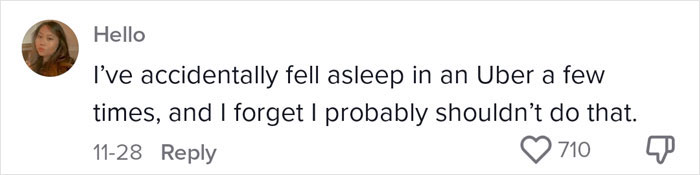 Hello

I've accidentally fell asleep in an Uber a few times, and I forget I probably shouldn't do that.

11-28 Reply

710